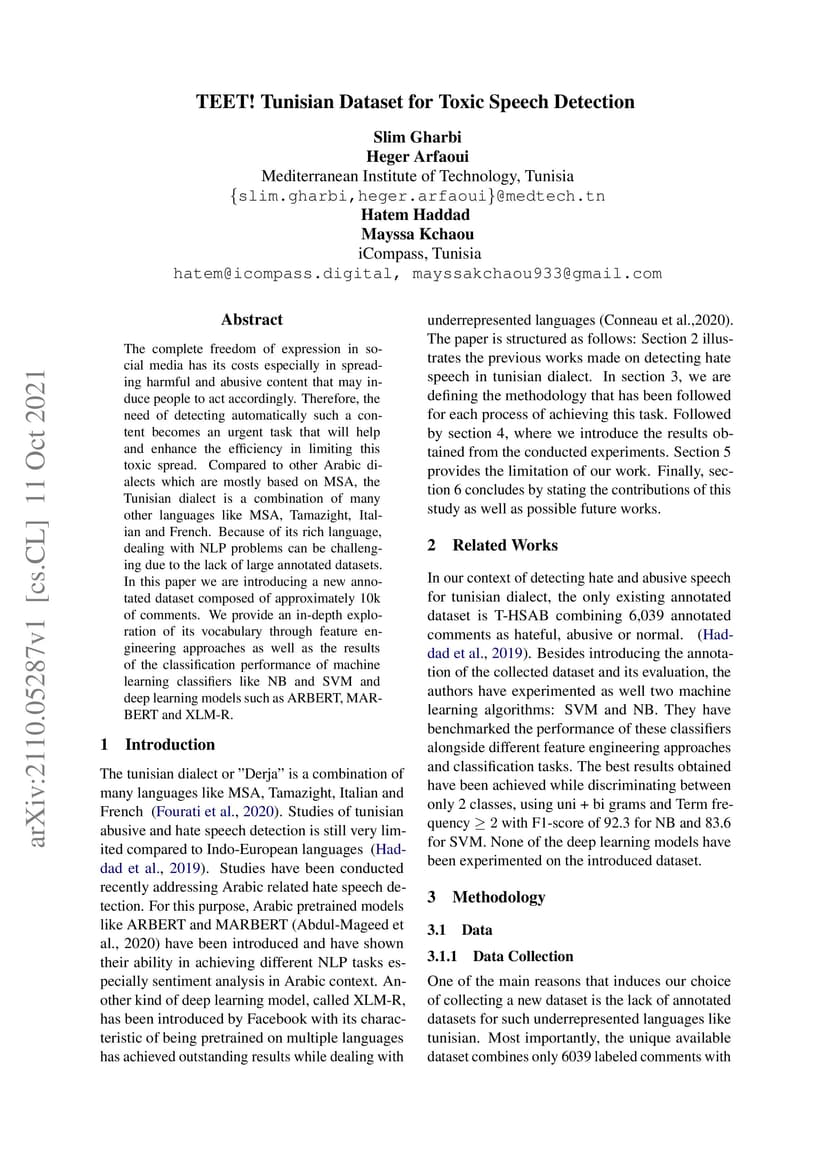 TEET! Tunisian Dataset for Toxic Speech Detection

Slim Gharbi
Heger Arfaoui
Mediterranean Institute of Technology, Tunisia
{slim.gharbi,heger.arfaoui}@medtech.tn
Hatem Haddad
Mayssa Kchaou
iCompass, Tunisia
hatem@icompass.digital, mayssakchaou933@gmail.com

arXiv:2110.05287v1 [cs.CL] 11 Oct 2021

Abstract

The complete freedom of expression in social media has its costs especially in spreading harmful and abusive content that may induce people to act accordingly. Therefore, the need of detecting automatically such a content becomes an urgent task that will help and enhance the efficiency in limiting this toxic spread. Compared to other Arabic dialects which are mostly based on MSA, the Tunisian dialect is a combination of many other languages like MSA, Tamazight, Italian and French. Because of its rich language, dealing with NLP problems can be challenging due to the lack of large annotated datasets. In this paper we are introducing a new annotated dataset composed of approximately 10k of comments. We provide an in-depth exploration of its vocabulary through feature engineering approaches as well as the results of the classification performance of machine learning classifiers like NB and SVM and deep learning models such as ARBERT, MARBERT and XLM-R.

1 Introduction

The tunisian dialect or "Derja" is a combination of many languages like MSA, Tamazight, Italian and French (Fourati et al., 2020). Studies of tunisian abusive and hate speech detection is still very limited compared to Indo-European languages (Haddad et al., 2019). Studies have been conducted recently addressing Arabic related hate speech detection. For this purpose, Arabic pretrained models like ARBERT and MARBERT (Abdul-Mageed et al., 2020) have been introduced and have shown their ability in achieving different NLP tasks especially sentiment analysis in Arabic context. Another kind of deep learning model, called XLM-R, has been introduced by Facebook with its characteristic of being pretrained on multiple languages has achieved outstanding results while dealing with underrepresented languages (Conneau et al.,2020). The paper is structured as follows: Section 2 illustrates the previous works made on detecting hate speech in tunisian dialect. In section 3, we are defining the methodology that has been followed for each process of achieving this task. Followed by section 4, where we introduce the results obtained from the conducted experiments. Section 5 provides the limitation of our work. Finally, section 6 concludes by stating the contributions of this study as well as possible future works.

2 Related Works

In our context of detecting hate and abusive speech for tunisian dialect, the only existing annotated dataset is T-HSAB combining 6,039 annotated comments as hateful, abusive or normal. (Haddad et al., 2019). Besides introducing the annotation of the collected dataset and its evaluation, the authors have experimented as well two machine learning algorithms: SVM and NB. They have benchmarked the performance of these classifiers alongside different feature engineering approaches and classification tasks. The best results obtained have been achieved while discriminating between only 2 classes, using uni + bi grams and Term frequency $\geq 2$ with F1-score of 92.3 for NB and 83.6 for SVM. None of the deep learning models have been experimented on the introduced dataset.

3 Methodology

3.1 Data

3.1.1 Data Collection

One of the main reasons that induces our choice of collecting a new dataset is the lack of annotated datasets for such underrepresented languages like tunisian. Most importantly, the unique available dataset combines only 6039 labeled comments with